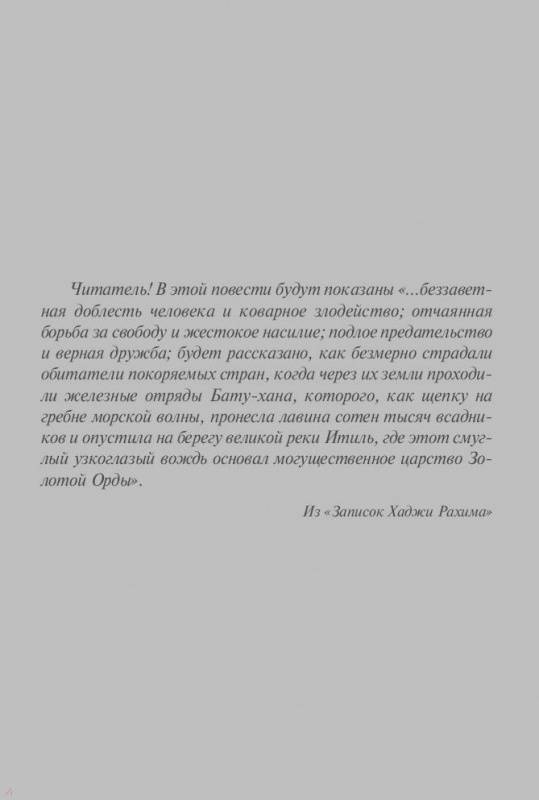 Читатель! В этой повести будут показаны «...беззаветная доблесть человека и коварное злодейство; отчаянная борьба за свободу и жестокое насилие; подлое предательство и верная дружба; будет рассказано, как безмерно страдали обитатели покоряемых стран, когда через их земли проходили железные отряды Бату-хана, которого, как щепку на гребне морской волны, пронесла лавина сотен тысяч всадников и опустила на берегу великой реки Итиль, где этот смуглый узкоглазый вождь основал могущественное царство Золотой Орды».

Из «Записок Хаджи Рахима»